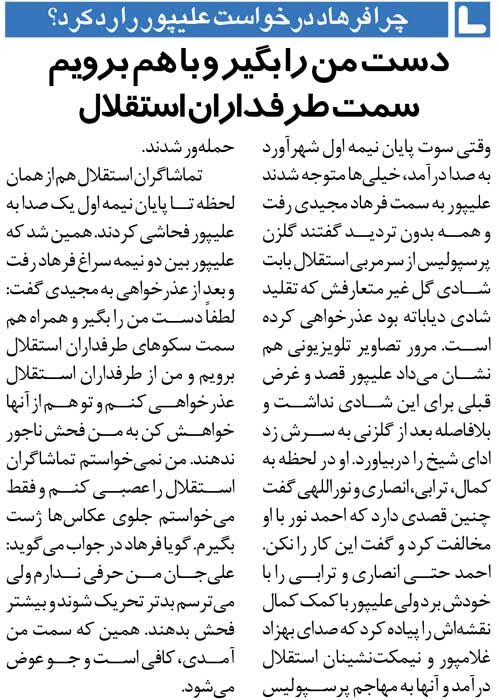 چرا فرهاد درخواست علیپور را رد کرد؟

دست من را بگیر و با هم برویم سمت طرفداران استقلال

وقتی سوت پایان نیمه اول شهرآورد به صدا درآمد، خیلی‌ها متوجه شدند علیپور به سمت فرهاد مجیدی رفت و همه بدون تردید گفتند گلزن پرسپولیس از سرمربی استقلال بابت شادی گل غیر متعارفش که تقلید شادی دیاباته بود عذرخواهی کرده است. مرور تصاویر تلویزیونی هم نشان می‌داد علیپور قصد و غرض قبلی برای این شادی نداشت و بلافاصله بعد از گلزنی به سرش زد ادای شیخ را دربیاورد. او در لحظه به کمال، ترابی، انصاری و نوراللهی گفت چنین قصدی دارد که احمد نور با او مخالفت کرد و گفت این کار را نکن. احمد حتی انصاری و ترابی را با خودش برد ولی علیپور با کمک کمال نقشه‌اش را پیاده کرد که صدای بهزاد غلامپور و نیمکت‌نشینان استقلال درآمد و آنها به مهاجم پرسپولیس حمله‌ور شدند.

تماشاگران استقلال هم از همان لحظه تا پایان نیمه اول یک صدا به علیپور فحاشی کردند. همین شد که علیپور بین دو نیمه سراغ فرهاد رفت و بعد از عذرخواهی به مجیدی گفت: لطفاً دست من را بگیر و همراه هم سمت سکوهای طرفداران استقلال برویم و من از طرفداران استقلال عذرخواهی کنم و تو هم از آنها خواهش کن به من فحش ناجور ندهند. من نمی‌خواستم تماشاگران استقلال را عصبی کنم و فقط می‌خواستم جلوی عکاس‌ها ژست بگیرم. گویا فرهاد در جواب می‌گوید: علی جان من حرفی ندارم ولی می‌ترسم بدتر تحریک شوند و بیشتر فحش بدهند. همین که سمت من آمدی، کافی است و جو عوض می‌شود.